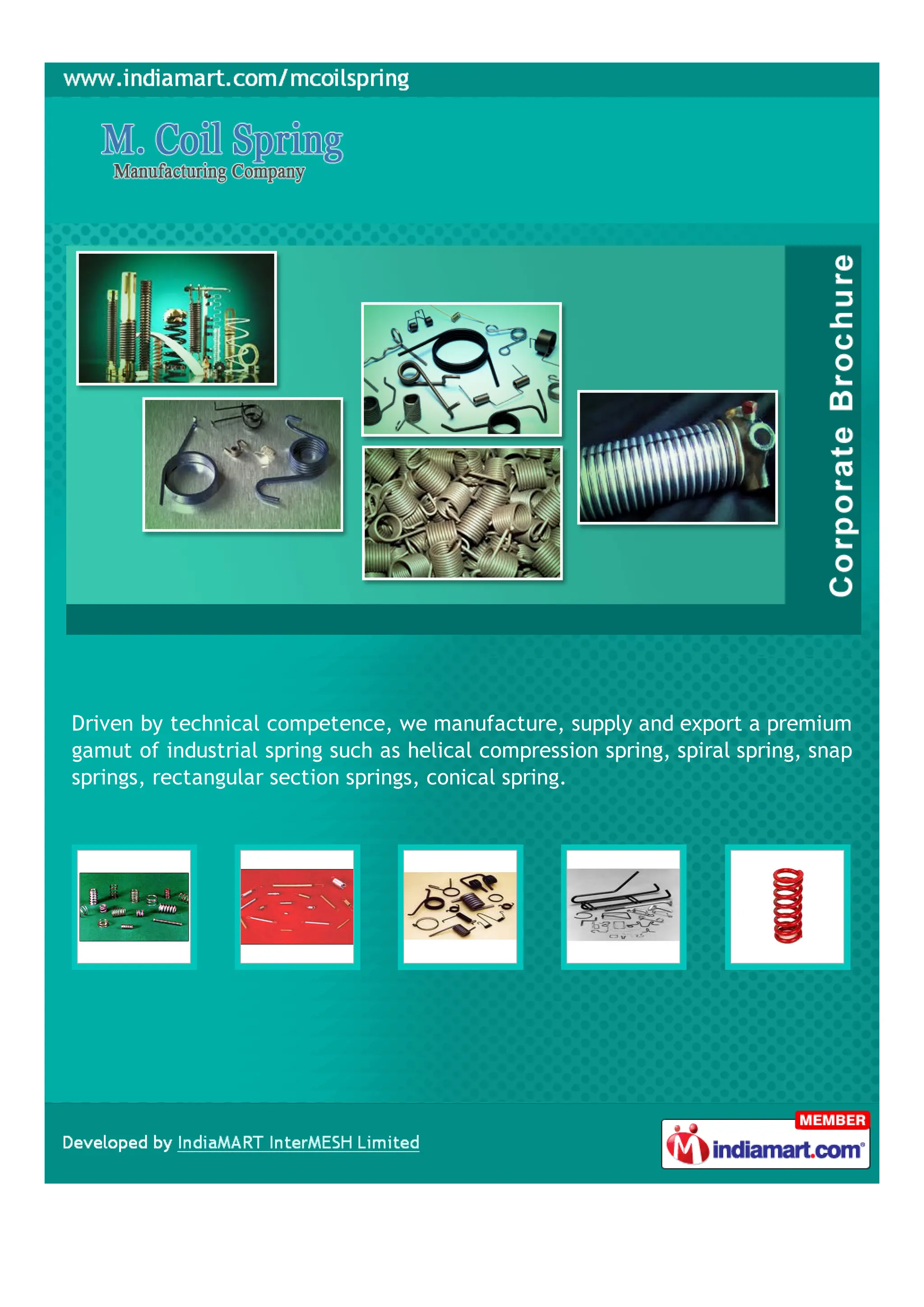 www.indiamart.com/mcoilspring

M. Coil Spring
Manufacturing Company

Corporate Brochure

Driven by technical competence, we manufacture, supply and export a premium gamut of industrial spring such as helical compression spring, spiral spring, snap springs, rectangular section springs, conical spring.

Developed by IndiaMART InterMESH Limited

MEMBER
indiamart.com